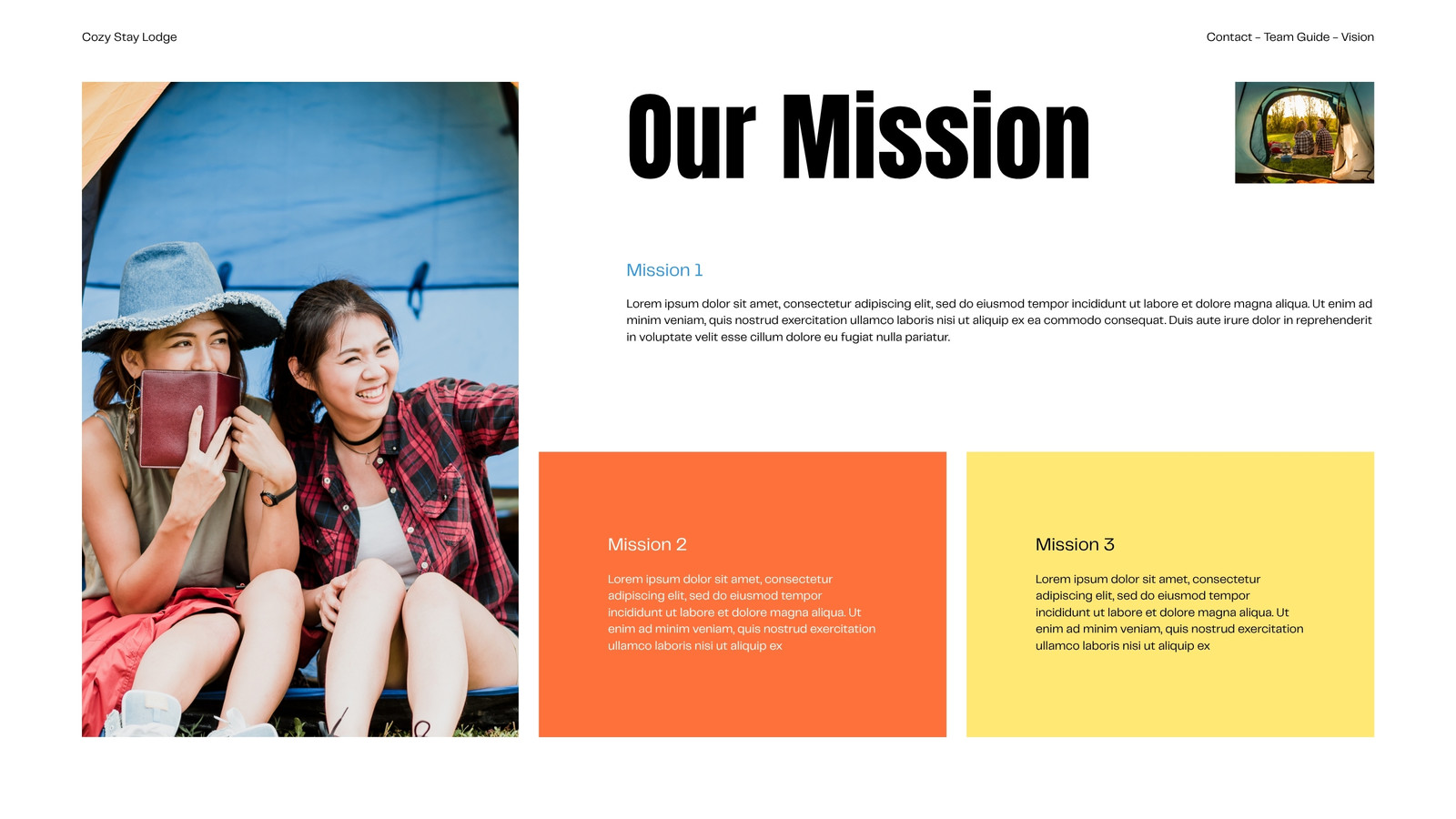 Cozy Stay Lodge

Contact - Team Guide - Vision

Our Mission

Mission 1

Lorem ipsum dolor sit amet, consectetur adipiscing elit, sed do eiusmod tempor incididunt ut labore et dolore magna aliqua. Ut enim ad minim veniam, quis nostrud exercitation ullamco laboris nisi ut aliquip ex ea commodo consequat. Duis aute irure dolor in reprehenderit in voluptate velit esse cillum dolore eu fugiat nulla pariatur.

Mission 2

Lorem ipsum dolor sit amet, consectetur adipiscing elit, sed do eiusmod tempor incididunt ut labore et dolore magna aliqua. Ut enim ad minim veniam, quis nostrud exercitation ullamco laboris nisi ut aliquip ex

Mission 3

Lorem ipsum dolor sit amet, consectetur adipiscing elit, sed do eiusmod tempor incididunt ut labore et dolore magna aliqua. Ut enim ad minim veniam, quis nostrud exercitation ullamco laboris nisi ut aliquip ex